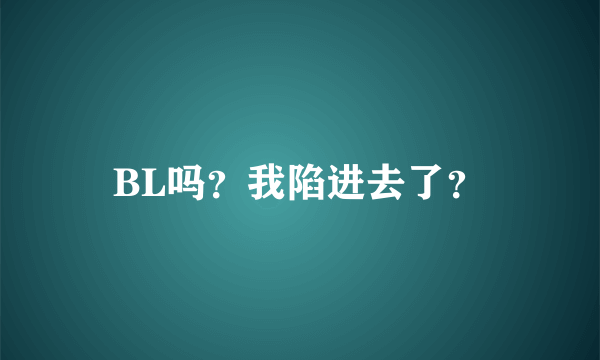 BL吗？我陷进去了？